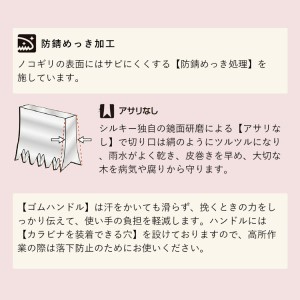 防錆めっき加工

ノコギリの表面にはサビにくくする【防錆めっき処理】を施しています。

アサリなし

シルキー独自の鏡面研磨による【アサリなし】で切り口は絹のようにツルツルになり、雨水がよく乾き、皮巻きを早め、大切な木を病気や腐りから守ります。

【ゴムハンドル】は汗をかいても滑らず、挽くときの力をしっかり伝えて、使い手の負担を軽減します。ハンドルには【カラビナを装着できる穴】を設けておりますので、高所作業の際は落下防止のためにお使いください。